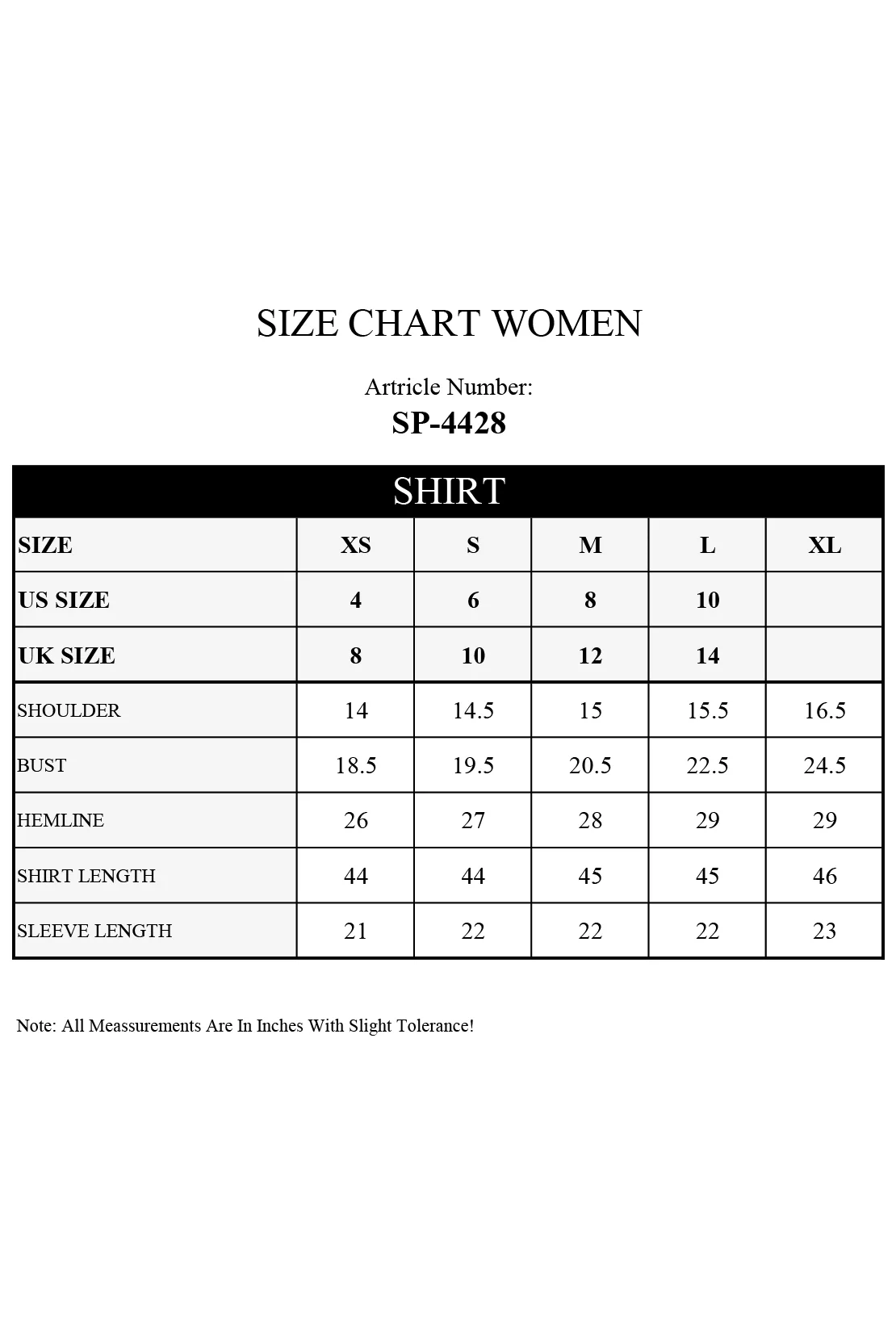 SIZE CHART WOMEN

Artricle Number:
SP-4428

SHIRT

| SIZE | XS | S | M | L | XL |
|---|---|---|---|---|---|
| US SIZE | 4 | 6 | 8 | 10 | |
| UK SIZE | 8 | 10 | 12 | 14 | |
| SHOULDER | 14 | 14.5 | 15 | 15.5 | 16.5 |
| BUST | 18.5 | 19.5 | 20.5 | 22.5 | 24.5 |
| HEMLINE | 26 | 27 | 28 | 29 | 29 |
| SHIRT LENGTH | 44 | 44 | 45 | 45 | 46 |
| SLEEVE LENGTH | 21 | 22 | 22 | 22 | 23 |

Note: All Meassurements Are In Inches With Slight Tolerance!